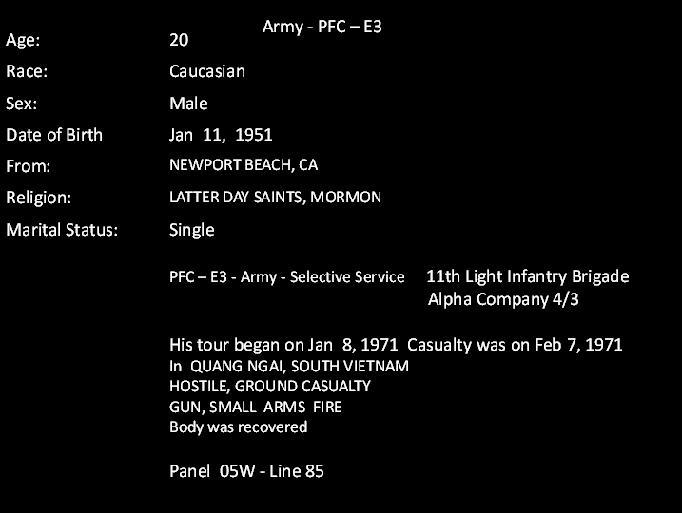 Army - PFC – E3

Age: 20
Race: Caucasian
Sex: Male
Date of Birth Jan 11, 1951
From: NEWPORT BEACH, CA
Religion: LATTER DAY SAINTS, MORMON
Marital Status: Single

PFC – E3 - Army - Selective Service 11th Light Infantry Brigade
Alpha Company 4/3

His tour began on Jan 8, 1971 Casualty was on Feb 7, 1971
In QUANG NGAI, SOUTH VIETNAM
HOSTILE, GROUND CASUALTY
GUN, SMALL ARMS FIRE
Body was recovered

Panel 05W - Line 85